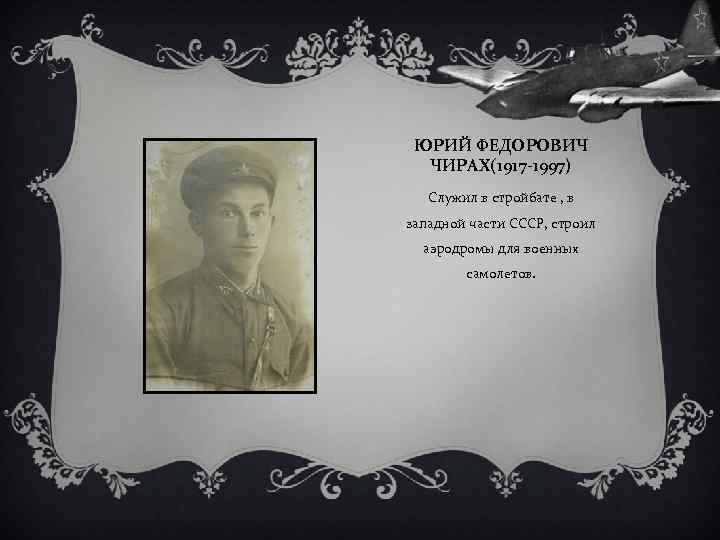 ЮРИЙ ФЕДОРОВИЧ ЧИРАХ(1917-1997)

Служил в стройбате , в западной части СССР, строил аэродромы для военных самолетов.